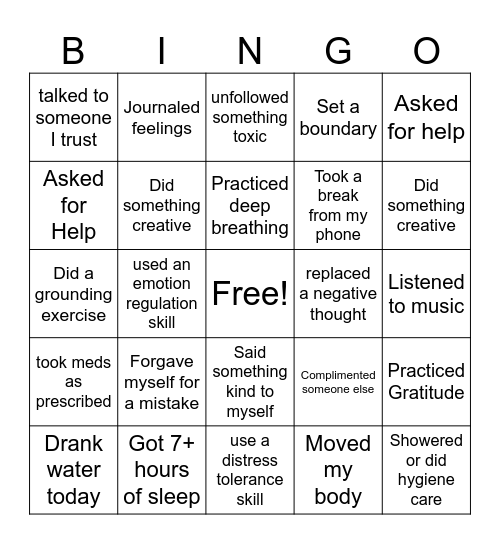 | B | I | N | G | O |
|---|---|---|---|---|
| talked to someone I trust | Journaled feelings | unfollowed something toxic | Set a boundary | Asked for help |
| Asked for Help | Did something creative | Practiced deep breathing | Took a break from my phone | Did something creative |
| Did a grounding exercise | used an emotion regulation skill | Free! | replaced a negative thought | Listened to music |
| took meds as prescribed | Forgave myself for a mistake | Said something kind to myself | Complimented someone else | Practiced Gratitude |
| Drank water today | Got 7+ hours of sleep | use a distress tolerance skill | Moved my body | Showered or did hygiene care |